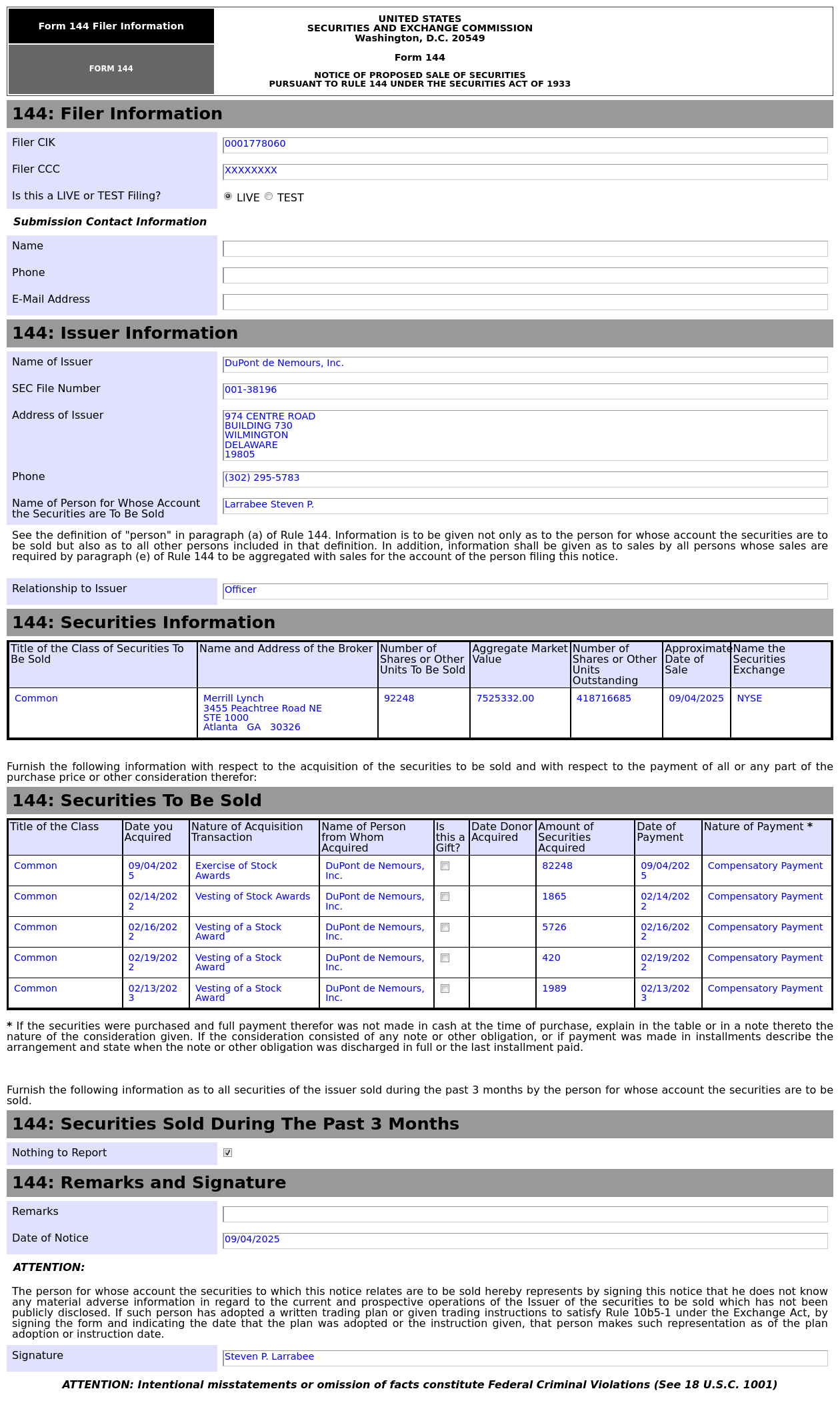 Form 144 Filer Information

FORM 144

UNITED STATES
SECURITIES AND EXCHANGE COMMISSION
Washington, D.C. 20549

Form 144

NOTICE OF PROPOSED SALE OF SECURITIES
PURSUANT TO RULE 144 UNDER THE SECURITIES ACT OF 1933

144: Filer Information

Filer CIK 0001778060

Filer CCC XXXXXXXX

Is this a LIVE or TEST Filing? LIVE TEST

Submission Contact Information

Name

Phone

E-Mail Address

144: Issuer Information

Name of Issuer DuPont de Nemours, Inc.

SEC File Number 001-38196

Address of Issuer 974 CENTRE ROAD
BUILDING 730
WILMINGTON
DELAWARE
19805

Phone (302) 295-5783

Name of Person for Whose Account the Securities are To Be Sold Larrabee Steven P.

See the definition of "person" in paragraph (a) of Rule 144. Information is to be given not only as to the person for whose account the securities are to be sold but also as to all other persons included in that definition. In addition, information shall be given as to sales by all persons whose sales are required by paragraph (e) of Rule 144 to be aggregated with sales for the account of the person filing this notice.

Relationship to Issuer Officer

144: Securities Information

| Title of the Class of Securities To Be Sold | Name and Address of the Broker | Number of Shares or Other Units To Be Sold | Aggregate Market Value | Number of Shares or Other Units Outstanding | Approximate Date of Sale | Name the Securities Exchange |
|---|---|---|---|---|---|---|
| Common | Merrill Lynch 3455 Peachtree Road NE STE 1000 Atlanta GA 30326 | 92248 | 7525332.00 | 418716685 | 09/04/2025 | NYSE |

Furnish the following information with respect to the acquisition of the securities to be sold and with respect to the payment of all or any part of the purchase price or other consideration therefor:

144: Securities To Be Sold

| Title of the Class | Date you Acquired | Nature of Acquisition Transaction | Name of Person from Whom Acquired | Is this a Gift? | Date Donor Acquired | Amount of Securities Acquired | Date of Payment | Nature of Payment * |
|---|---|---|---|---|---|---|---|---|
| Common | 09/04/2025 | Exercise of Stock Awards | DuPont de Nemours, Inc. | | | 82248 | 09/04/2025 | Compensatory Payment |
| Common | 02/14/2022 | Vesting of Stock Awards | DuPont de Nemours, Inc. | | | 1865 | 02/14/2022 | Compensatory Payment |
| Common | 02/16/2022 | Vesting of a Stock Award | DuPont de Nemours, Inc. | | | 5726 | 02/16/2022 | Compensatory Payment |
| Common | 02/19/2022 | Vesting of a Stock Award | DuPont de Nemours, Inc. | | | 420 | 02/19/2022 | Compensatory Payment |
| Common | 02/13/2023 | Vesting of a Stock Award | DuPont de Nemours, Inc. | | | 1989 | 02/13/2023 | Compensatory Payment |

* If the securities were purchased and full payment therefor was not made in cash at the time of purchase, explain in the table or in a note thereto the nature of the consideration given. If the consideration consisted of any note or other obligation, or if payment was made in installments describe the arrangement and state when the note or other obligation was discharged in full or the last installment paid.

Furnish the following information as to all securities of the issuer sold during the past 3 months by the person for whose account the securities are to be sold.

144: Securities Sold During The Past 3 Months

Nothing to Report

144: Remarks and Signature

Remarks

Date of Notice 09/04/2025

ATTENTION:

The person for whose account the securities to which this notice relates are to be sold hereby represents by signing this notice that he does not know any material adverse information in regard to the current and prospective operations of the Issuer of the securities to be sold which has not been publicly disclosed. If such person has adopted a written trading plan or given trading instructions to satisfy Rule 10b5-1 under the Exchange Act, by signing the form and indicating the date that the plan was adopted or the instruction given, that person makes such representation as of the plan adoption or instruction date.

Signature Steven P. Larrabee

ATTENTION: Intentional misstatements or omission of facts constitute Federal Criminal Violations (See 18 U.S.C. 1001)